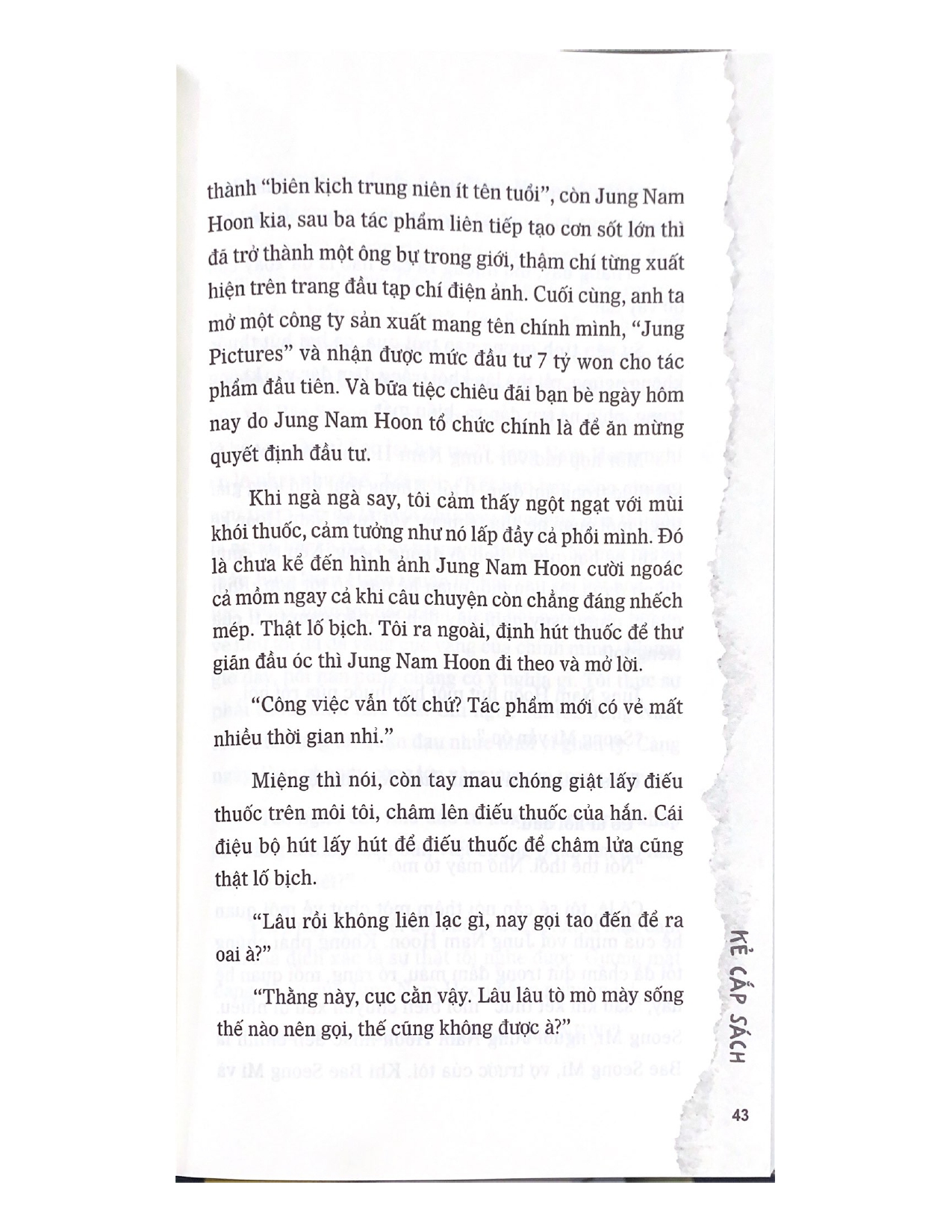 thành "biên kịch trung niên ít tên tuổi", còn Jung Nam Hoon kia, sau ba tác phẩm liên tiếp tạo cơn sốt lớn thì đã trở thành một ông bự trong giới, thậm chí từng xuất hiện trên trang đầu tạp chí điện ảnh. Cuối cùng, anh ta mở một công ty sản xuất mang tên chính mình, "Jung Pictures" và nhận được mức đầu tư 7 tỷ won cho tác phẩm đầu tiên. Và bữa tiệc chiêu đãi bạn bè ngày hôm nay do Jung Nam Hoon tổ chức chính là để ăn mừng quyết định đầu tư.

Khi ngà ngà say, tôi cảm thấy ngột ngạt với mùi khói thuốc, cảm tưởng như nó lấp đầy cả phổi mình. Đó là chưa kể đến hình ảnh Jung Nam Hoon cười ngoác cả mồm ngay cả khi câu chuyện còn chẳng đáng nhếch mép. Thật lố bịch. Tôi ra ngoài, định hút thuốc để thư giãn đầu óc thì Jung Nam Hoon đi theo và mở lời.

"Công việc vẫn tốt chứ? Tác phẩm mới có vẻ mất nhiều thời gian nhỉ."

Miệng thì nói, còn tay mau chóng giật lấy điếu thuốc trên môi tôi, châm lên điếu thuốc của hắn. Cái điệu bộ hút lấy hút để điếu thuốc để châm lửa cũng thật lố bịch.

"Lâu rồi không liên lạc gì, nay gọi tao đến để ra oai à?"

"Thằng này, cục cằn vậy. Lâu lâu tò mò mày sống thế nào nên gọi, thế cũng không được à?"

KẺ CẮP SÁCH

43